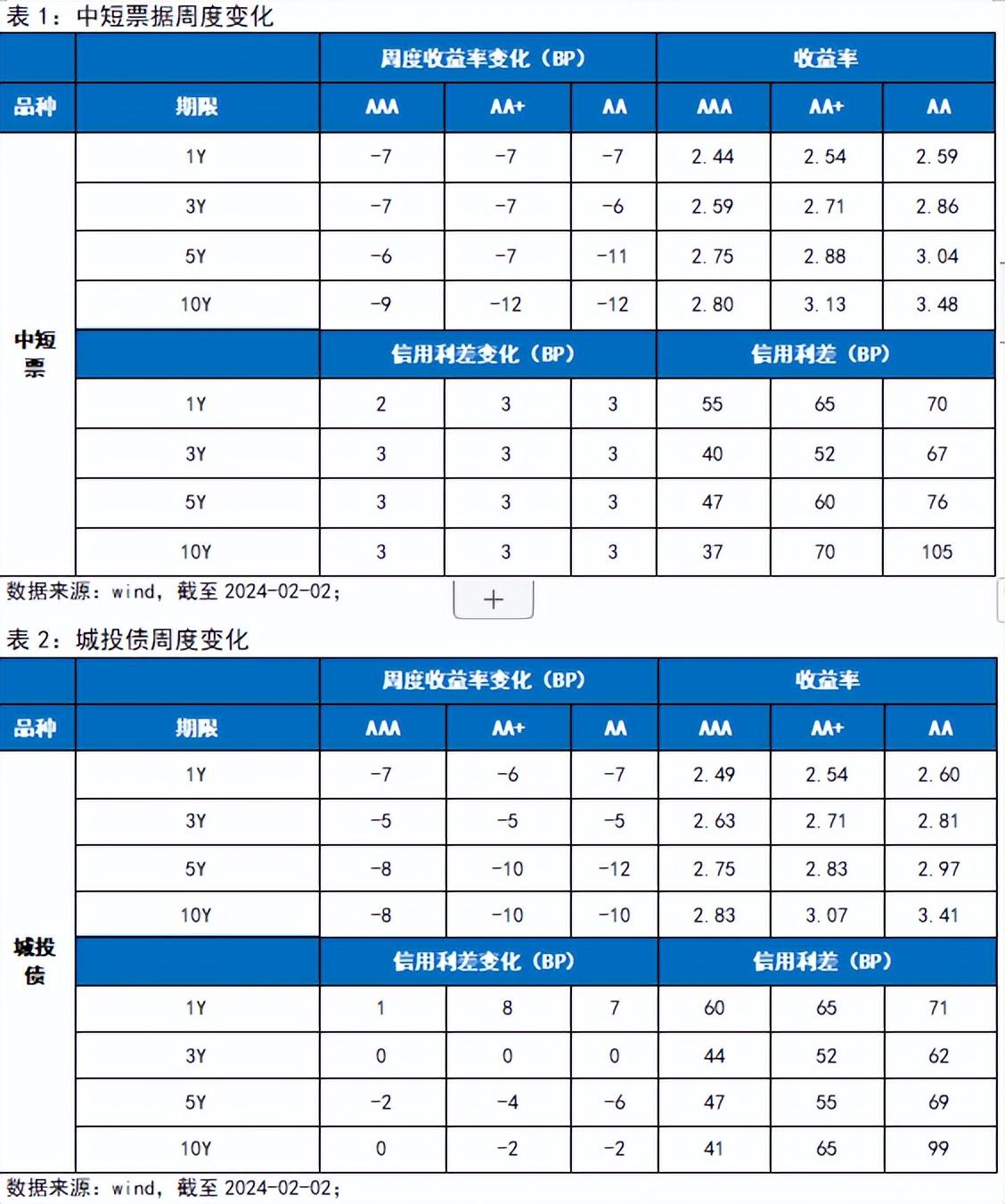 表 1：中短票据周度变化

| | | 周度收益率变化（BP） | | | 收益率 | | |
|---|---|---|---|---|---|---|---|
| 品种 | 期限 | AAA | AA+ | AA | AAA | AA+ | AA |
| 中短票 | 1Y | -7 | -7 | -7 | 2.44 | 2.54 | 2.59 |
| | 3Y | -7 | -7 | -6 | 2.59 | 2.71 | 2.86 |
| | 5Y | -6 | -7 | -11 | 2.75 | 2.88 | 3.04 |
| | 10Y | -9 | -12 | -12 | 2.80 | 3.13 | 3.48 |
| | | 信用利差变化（BP） | | | 信用利差（BP） | | |
| | 1Y | 2 | 3 | 3 | 55 | 65 | 70 |
| | 3Y | 3 | 3 | 3 | 40 | 52 | 67 |
| | 5Y | 3 | 3 | 3 | 47 | 60 | 76 |
| | 10Y | 3 | 3 | 3 | 37 | 70 | 105 |

数据来源：wind，截至 2024-02-02；

+

表 2：城投债周度变化

| | | 周度收益率变化（BP） | | | 收益率 | | |
|---|---|---|---|---|---|---|---|
| 品种 | 期限 | AAA | AA+ | AA | AAA | AA+ | AA |
| 城投债 | 1Y | -7 | -6 | -7 | 2.49 | 2.54 | 2.60 |
| | 3Y | -5 | -5 | -5 | 2.63 | 2.71 | 2.81 |
| | 5Y | -8 | -10 | -12 | 2.75 | 2.83 | 2.97 |
| | 10Y | -8 | -10 | -10 | 2.83 | 3.07 | 3.41 |
| | | 信用利差变化（BP） | | | 信用利差（BP） | | |
| | 1Y | 1 | 8 | 7 | 60 | 65 | 71 |
| | 3Y | 0 | 0 | 0 | 44 | 52 | 62 |
| | 5Y | -2 | -4 | -6 | 47 | 55 | 69 |
| | 10Y | 0 | -2 | -2 | 41 | 65 | 99 |

数据来源：wind，截至 2024-02-02；